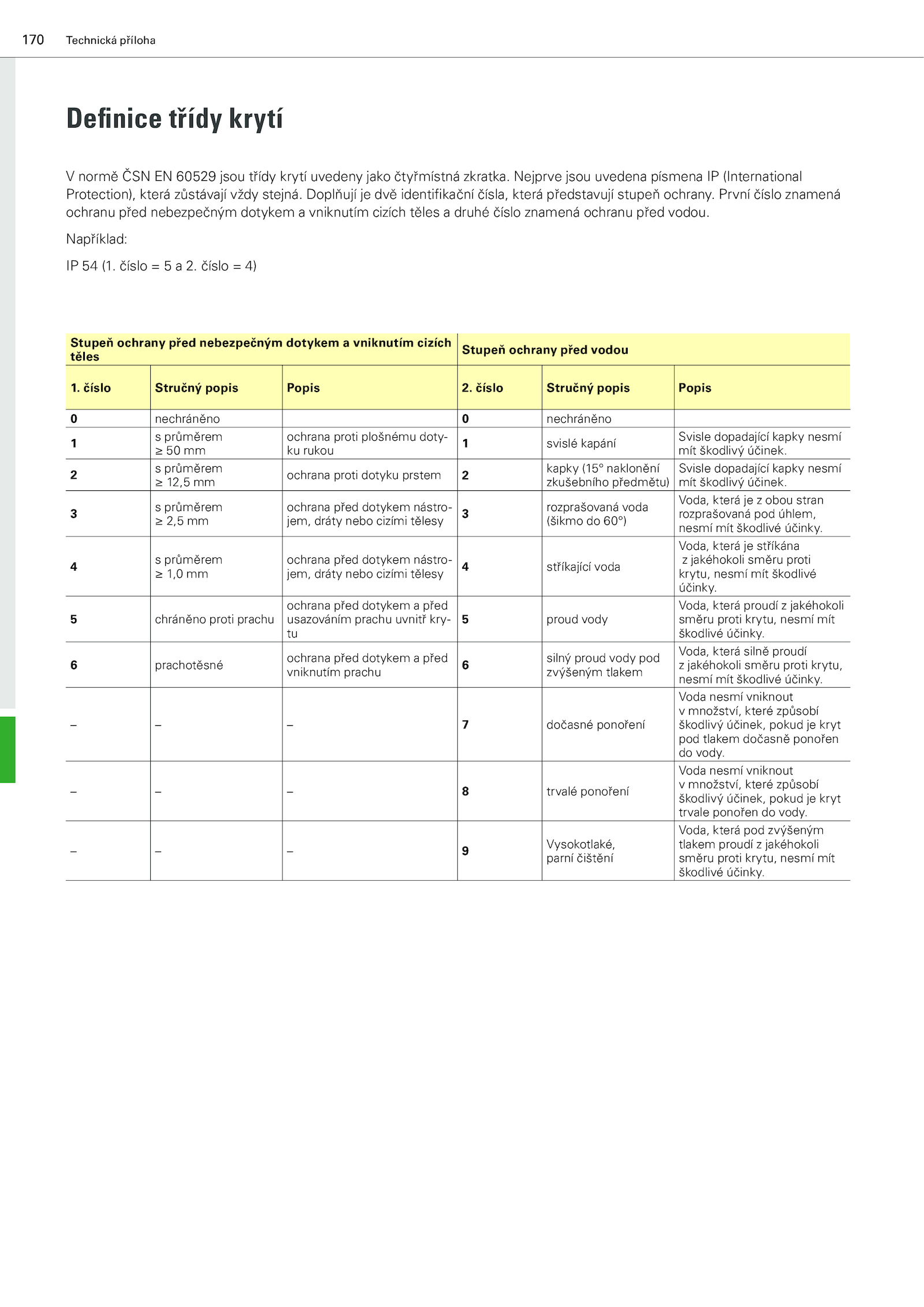 170 Technická příloha

Definice třídy krytí

V normě ČSN EN 60529 jsou třídy krytí uvedeny jako čtyřmístná zkratka. Nejprve jsou uvedena písmena IP (International Protection), která zůstávají vždy stejná. Doplňují je dvě identifikační čísla, která představují stupeň ochrany. První číslo znamená ochranu před nebezpečným dotykem a vniknutím cizích těles a druhé číslo znamená ochranu před vodou.

Například:

IP 54 (1. číslo = 5 a 2. číslo = 4)

| Stupeň ochrany před nebezpečným dotykem a vniknutím cizích těles | | | Stupeň ochrany před vodou | | |
|---|---|---|---|---|---|
| 1. číslo | Stručný popis | Popis | 2. číslo | Stručný popis | Popis |
| 0 | nechráněno | | 0 | nechráněno | |
| 1 | s průměrem ≥ 50 mm | ochrana proti plošnému dotyku rukou | 1 | svislé kapání | Svisle dopadající kapky nesmí mít škodlivý účinek. |
| 2 | s průměrem ≥ 12,5 mm | ochrana proti dotyku prstem | 2 | kapky (15° naklonění zkušebního předmětu) | Svisle dopadající kapky nesmí mít škodlivý účinek. |
| 3 | s průměrem ≥ 2,5 mm | ochrana před dotykem nástrojem, dráty nebo cizími tělesy | 3 | rozprašovaná voda (šikmo do 60°) | Voda, která je z obou stran rozprašovaná pod úhlem, nesmí mít škodlivé účinky. |
| 4 | s průměrem ≥ 1,0 mm | ochrana před dotykem nástrojem, dráty nebo cizími tělesy | 4 | stříkající voda | Voda, která je stříkána z jakéhokoli směru proti krytu, nesmí mít škodlivé účinky. |
| 5 | chráněno proti prachu | ochrana před dotykem a před usazováním prachu uvnitř krytu | 5 | proud vody | Voda, která proudí z jakéhokoli směru proti krytu, nesmí mít škodlivé účinky. |
| 6 | prachotěsné | ochrana před dotykem a před vniknutím prachu | 6 | silný proud vody pod zvýšeným tlakem | Voda, která silně proudí z jakéhokoli směru proti krytu, nesmí mít škodlivé účinky. |
| – | – | – | 7 | dočasné ponoření | Voda nesmí vniknout v množství, které způsobí škodlivý účinek, pokud je kryt pod tlakem dočasně ponořen do vody. |
| – | – | – | 8 | trvalé ponoření | Voda nesmí vniknout v množství, které způsobí škodlivý účinek, pokud je kryt trvale ponořen do vody. |
| – | – | – | 9 | Vysokotlaké, parní čištění | Voda, která pod zvýšeným tlakem proudí z jakéhokoli směru proti krytu, nesmí mít škodlivé účinky. |